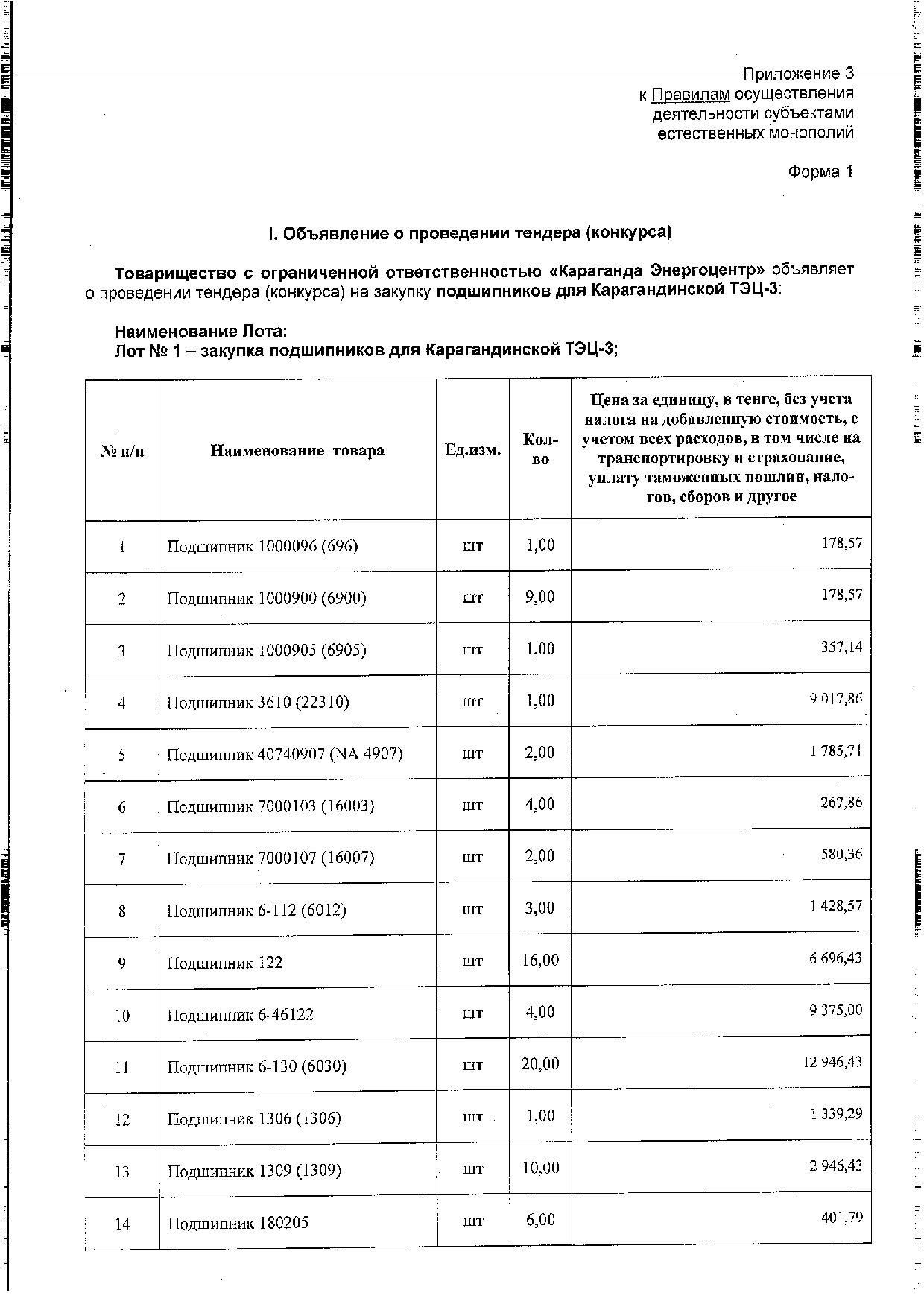 Приложение 3
к Правилам осуществления деятельности субъектами естественных монополий

Форма 1

I. Объявление о проведении тендера (конкурса)

Товарищество с ограниченной ответственностью «Караганда Энергоцентр» объявляет о проведении тендера (конкурса) на закупку подшипников для Карагандинской ТЭЦ-3:

Наименование Лота:
Лот № 1 – закупка подшипников для Карагандинской ТЭЦ-3;

| № п/п | Наименование товара | Ед.изм. | Кол-во | Цена за единицу, в тенге, без учета налога на добавленную стоимость, с учетом всех расходов, в том числе на транспортировку и страхование, уплату таможенных пошлин, налогов, сборов и другое |
|---|---|---|---|---|
| 1 | Подшипник 1000096 (696) | шт | 1,00 | 178,57 |
| 2 | Подшипник 1000900 (6900) | шт | 9,00 | 178,57 |
| 3 | Подшипник 1000905 (6905) | шт | 1,00 | 357,14 |
| 4 | Подшипник 3610 (22310) | шт | 1,00 | 9 017,86 |
| 5 | Подшипник 40740907 (NA 4907) | шт | 2,00 | 1 785,71 |
| 6 | Подшипник 7000103 (16003) | шт | 4,00 | 267,86 |
| 7 | Подшипник 7000107 (16007) | шт | 2,00 | 580,36 |
| 8 | Подшипник 6-112 (6012) | шт | 3,00 | 1 428,57 |
| 9 | Подшипник 122 | шт | 16,00 | 6 696,43 |
| 10 | Подшипник 6-46122 | шт | 4,00 | 9 375,00 |
| 11 | Подшипник 6-130 (6030) | шт | 20,00 | 12 946,43 |
| 12 | Подшипник 1306 (1306) | шт | 1,00 | 1 339,29 |
| 13 | Подшипник 1309 (1309) | шт | 10,00 | 2 946,43 |
| 14 | Подшипник 180205 | шт | 6,00 | 401,79 |